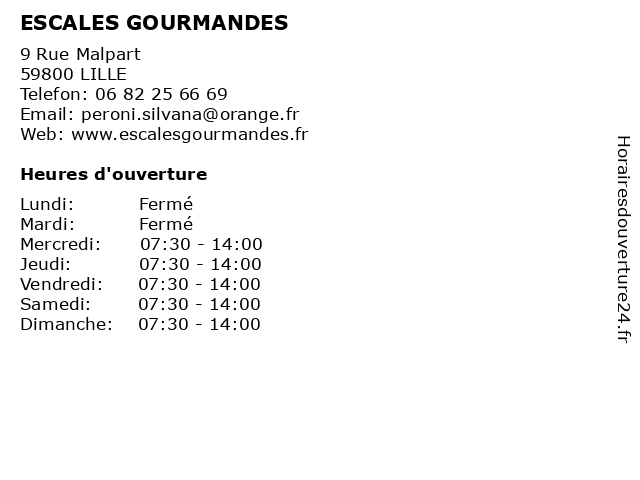 ESCALES GOURMANDES

9 Rue Malpart
59800 LILLE
Telefon: 06 82 25 66 69
Email: peroni.silvana@orange.fr
Web: www.escalesgourmandes.fr

Heures d'ouverture

Lundi: Fermé
Mardi: Fermé
Mercredi: 07:30 - 14:00
Jeudi: 07:30 - 14:00
Vendredi: 07:30 - 14:00
Samedi: 07:30 - 14:00
Dimanche: 07:30 - 14:00

Horairesdouverture24.fr